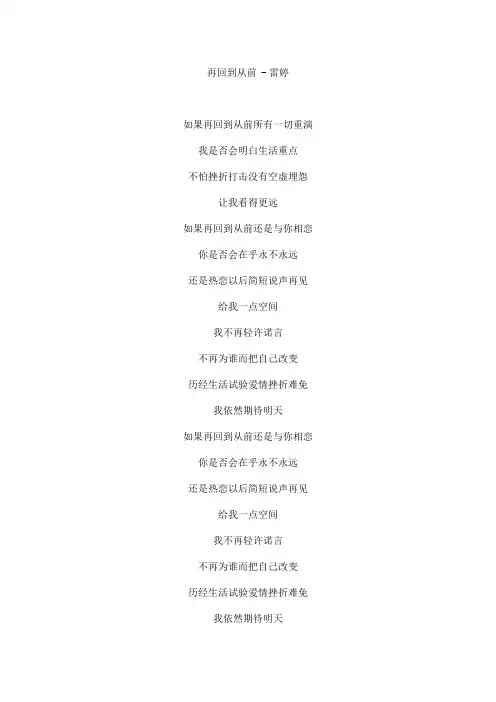 再回到从前 - 雷婷

如果再回到从前所有一切重演

我是否会明白生活重点

不怕挫折打击没有空虚埋怨

让我看得更远

如果再回到从前还是与你相恋

你是否会在乎永不永远

还是热恋以后简短说声再见

给我一点空间

我不再轻许诺言

不再为谁而把自己改变

历经生活试验爱情挫折难免

我依然期待明天

如果再回到从前还是与你相恋

你是否会在乎永不永远

还是热恋以后简短说声再见

给我一点空间

我不再轻许诺言

不再为谁而把自己改变

历经生活试验爱情挫折难免

我依然期待明天